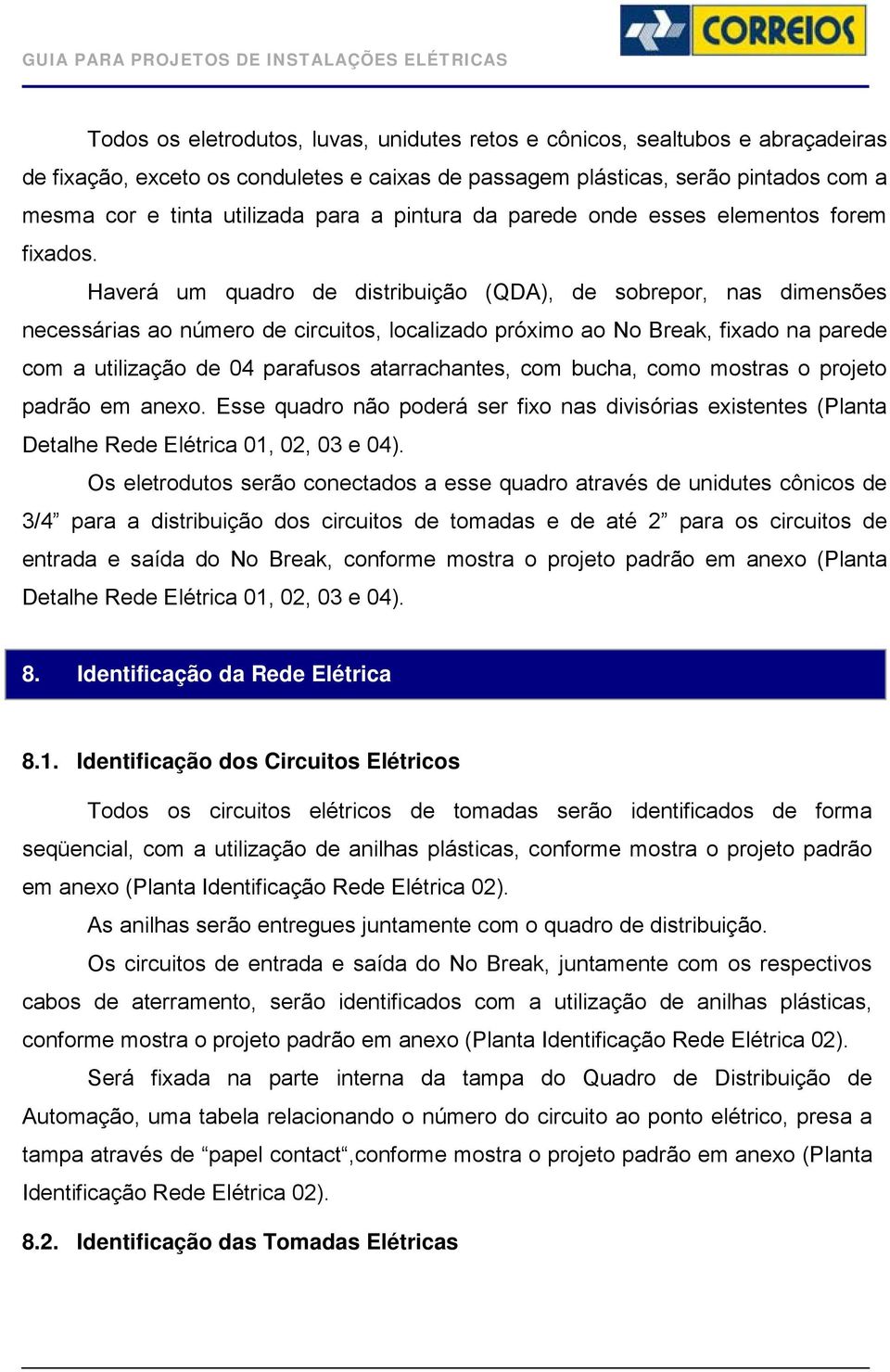 GUIA PARA PROJETOS DE INSTALAÇÕES ELÉTRICAS

CORREIOS

Todos os eletrodutos, luvas, unidutes retos e cônicos, sealtubos e abraçadeiras de fixação, exceto os conduletes e caixas de passagem plásticas, serão pintados com a mesma cor e tinta utilizada para a pintura da parede onde esses elementos forem fixados.

Haverá um quadro de distribuição (QDA), de sobrepor, nas dimensões necessárias ao número de circuitos, localizado próximo ao No Break, fixado na parede com a utilização de 04 parafusos atarrachantes, com bucha, como mostras o projeto padrão em anexo. Esse quadro não poderá ser fixo nas divisórias existentes (Planta Detalhe Rede Elétrica 01, 02, 03 e 04).

Os eletrodutos serão conectados a esse quadro através de unidutes cônicos de 3/4” para a distribuição dos circuitos de tomadas e de até 2” para os circuitos de entrada e saída do No Break, conforme mostra o projeto padrão em anexo (Planta Detalhe Rede Elétrica 01, 02, 03 e 04).

8. Identificação da Rede Elétrica

8.1. Identificação dos Circuitos Elétricos

Todos os circuitos elétricos de tomadas serão identificados de forma seqüencial, com a utilização de anilhas plásticas, conforme mostra o projeto padrão em anexo (Planta Identificação Rede Elétrica 02).

As anilhas serão entregues juntamente com o quadro de distribuição.

Os circuitos de entrada e saída do No Break, juntamente com os respectivos cabos de aterramento, serão identificados com a utilização de anilhas plásticas, conforme mostra o projeto padrão em anexo (Planta Identificação Rede Elétrica 02).

Será fixada na parte interna da tampa do Quadro de Distribuição de Automação, uma tabela relacionando o número do circuito ao ponto elétrico, presa a tampa através de “papel contact“,conforme mostra o projeto padrão em anexo (Planta Identificação Rede Elétrica 02).

8.2. Identificação das Tomadas Elétricas